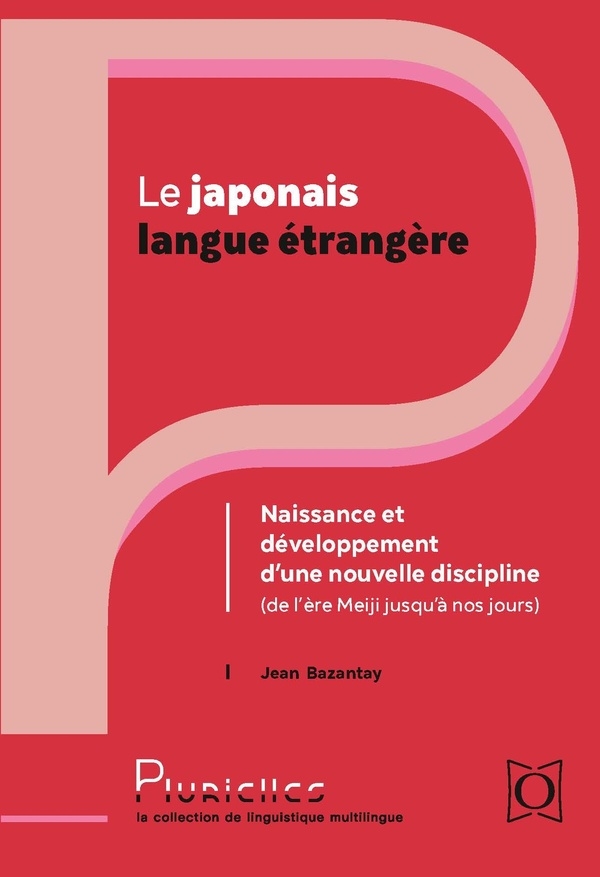 Le japonais langue étrangère

Naissance et développement d'une nouvelle discipline
(de l'ère Meiji jusqu'à nos jours)

Jean Bazantay

Plurielles
la collection de linguistique multilingue

O